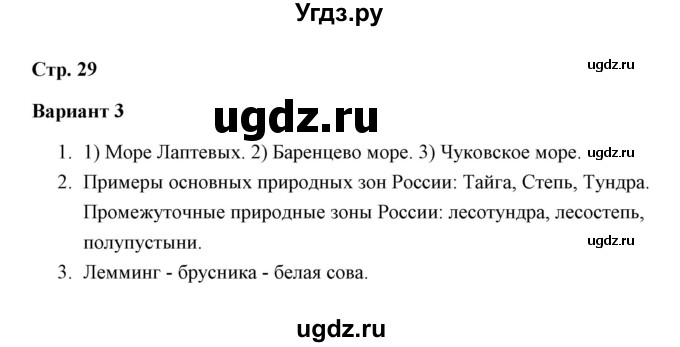 Угдз.ру

Стр. 29

ugdz.ru

Вариант 3

ugdz.ru

1. 1) Море Лаптевых. 2) Баренцево море. 3) Чуковское море. ugdz.ru

2. Примеры основных природных зон России: Тайга, Степь, Тундра. Промежуточные природные зоны России: лесотундра, лесостепь, полупустыни.

ugdz.ru

3. Лемминг - брусника - белая сова.

ugdz.ru